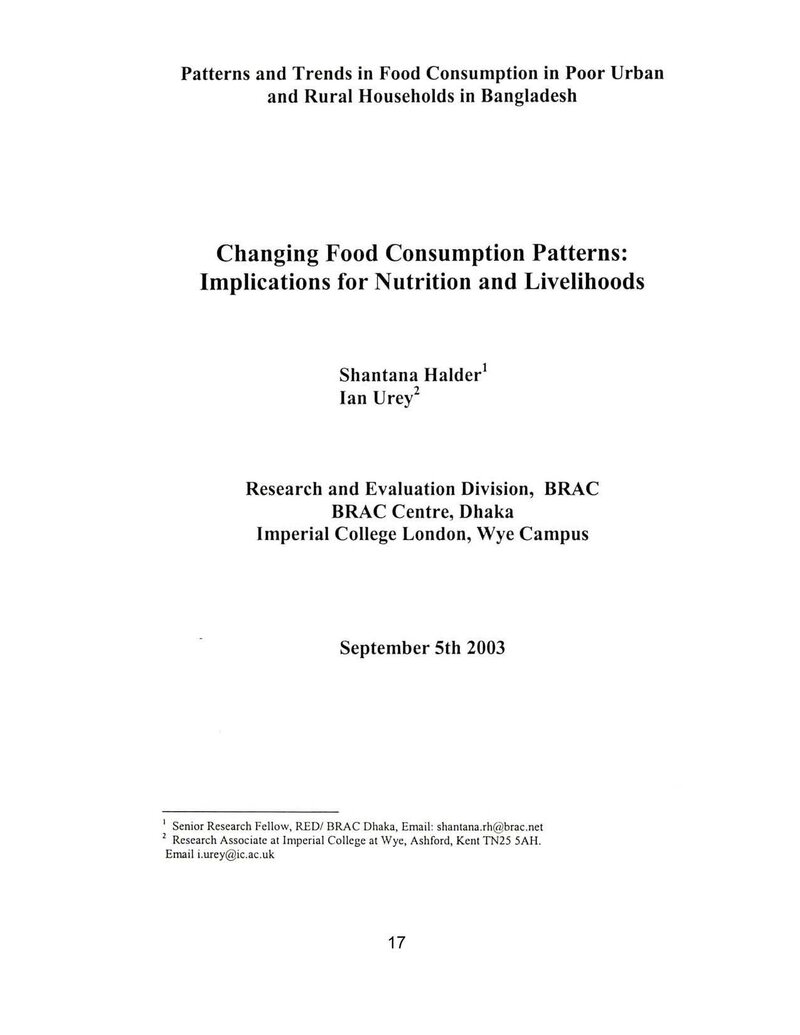 Patterns and Trends in Food Consumption in Poor Urban and Rural Households in Bangladesh

Changing Food Consumption Patterns: Implications for Nutrition and Livelihoods

Shantana Halder$^{1}$
Ian Urey$^{2}$

Research and Evaluation Division, BRAC
BRAC Centre, Dhaka
Imperial College London, Wye Campus

September 5th 2003

$^{1}$ Senior Research Fellow, RED/ BRAC Dhaka, Email: shantana.rh@brac.net
$^{2}$ Research Associate at Imperial College at Wye, Ashford, Kent TN25 5AH. Email i.urey@ic.ac.uk

17